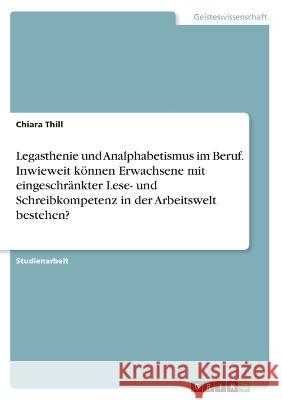 Geisteswissenschaft

Chiara Thill

Legasthenie und Analphabetismus im Beruf. Inwieweit können Erwachsene mit eingeschränkter Lese- und Schreibkompetenz in der Arbeitswelt bestehen?

Studienarbeit

Kraina Książek